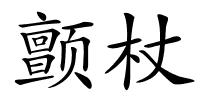 颤杖